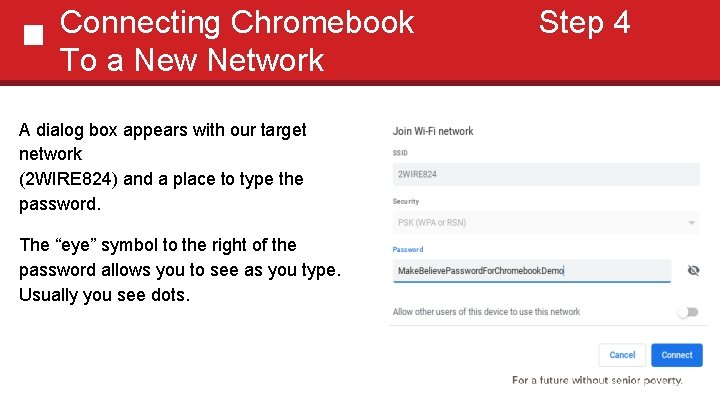 Connecting Chromebook To a New Network

Step 4

A dialog box appears with our target network
(2WIRE824) and a place to type the password.

The “eye” symbol to the right of the password allows you to see as you type. Usually you see dots.

Join Wi-Fi network

SSID

2WIRE824

Security

PSK (WPA or RSN)

Password

MakeBelievePasswordForChromebookDemo

Allow other users of this device to use this network

Cancel

Connect

For a future without senior poverty.